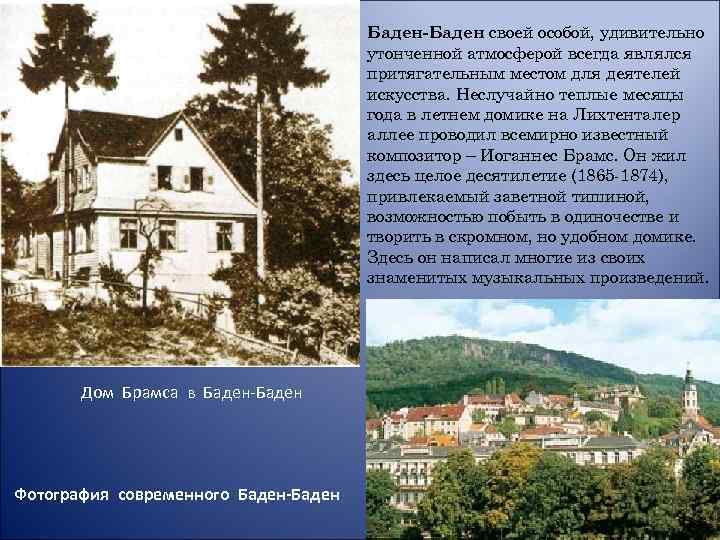 Баден-Баден своей особой, удивительно утонченной атмосферой всегда являлся притягательным местом для деятелей искусства. Неслучайно теплые месяцы года в летнем домике на Лихтенталер аллее проводил всемирно известный композитор – Иоганнес Брамс. Он жил здесь целое десятилетие (1865-1874), привлекаемый заветной тишиной, возможностью побыть в одиночестве и творить в скромном, но удобном домике. Здесь он написал многие из своих знаменитых музыкальных произведений.

Дом Брамса в Баден-Баден

Фотография современного Баден-Баден